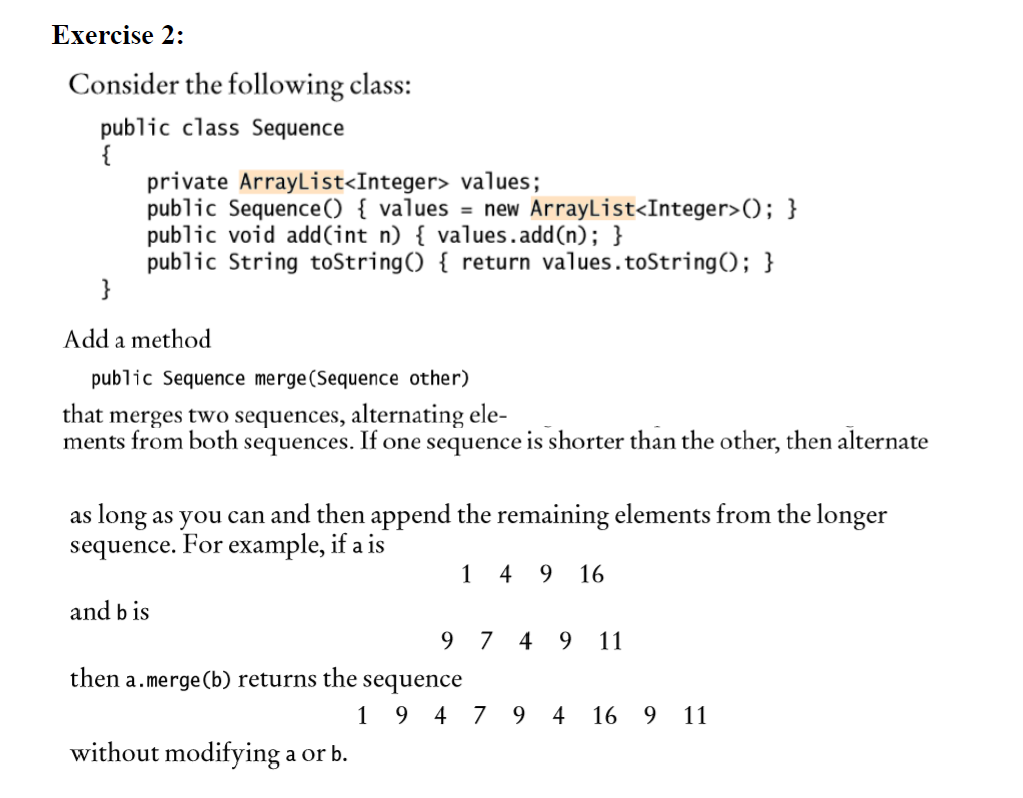 Exercise 2:

Consider the following class:

public class Sequence
{
    private ArrayList<Integer> values;
    public Sequence() { values = new ArrayList<Integer>(); }
    public void add(int n) { values.add(n); }
    public String toString() { return values.toString(); }
}

Add a method

public Sequence merge(Sequence other)

that merges two sequences, alternating elements from both sequences. If one sequence is shorter than the other, then alternate

as long as you can and then append the remaining elements from the longer sequence. For example, if a is

1 4 9 16

and b is

9 7 4 9 11

then a.merge(b) returns the sequence

1 9 4 7 9 4 16 9 11

without modifying a or b.